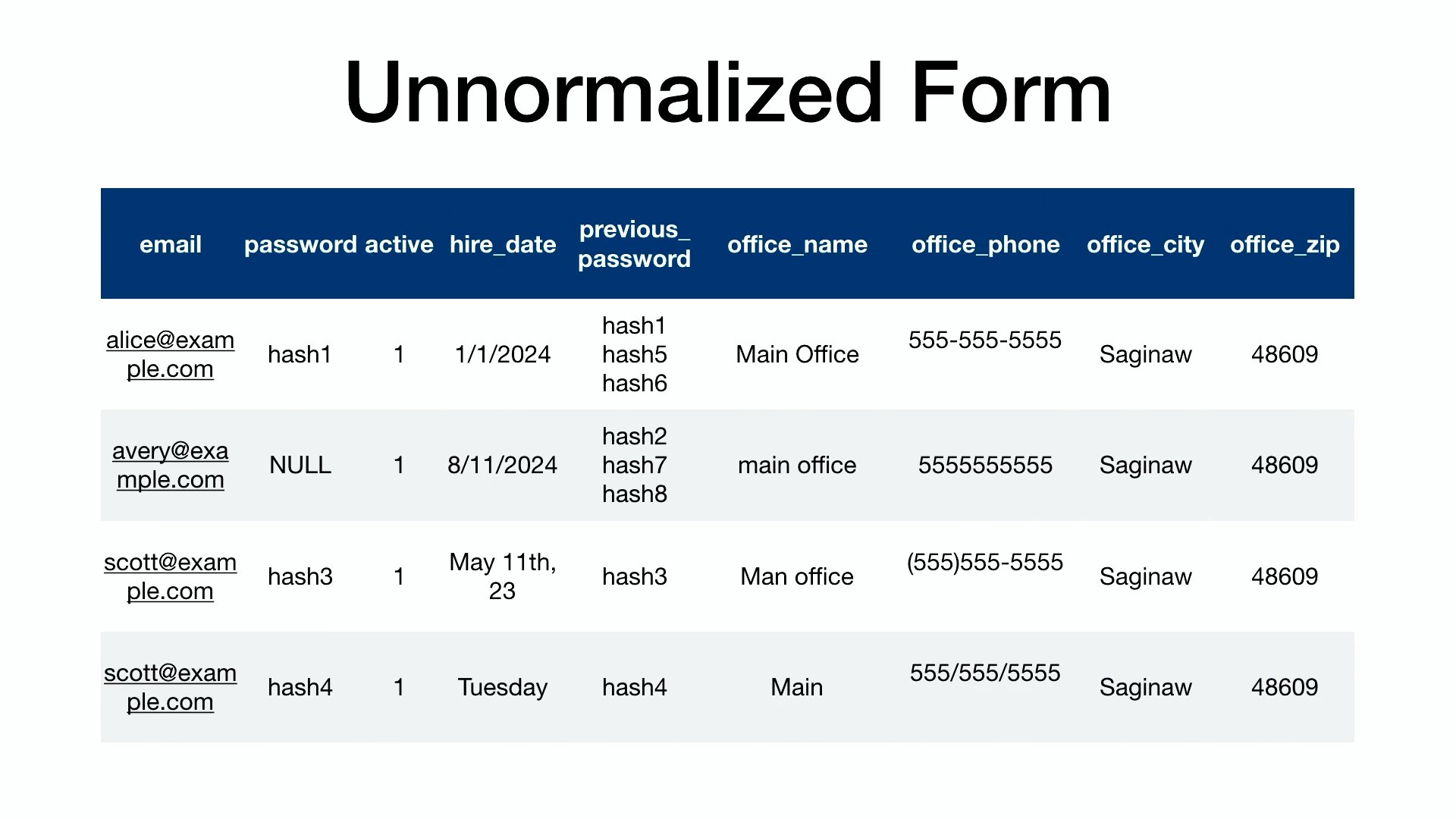 Unnormalized Form

| email | password | active | hire_date | previous_password | office_name | office_phone | office_city | office_zip |
|---|---|---|---|---|---|---|---|---|
| alice@example.com | hash1 | 1 | 1/1/2024 | hash1 hash5 hash6 | Main Office | 555-555-5555 | Saginaw | 48609 |
| avery@example.com | NULL | 1 | 8/11/2024 | hash2 hash7 hash8 | main office | 5555555555 | Saginaw | 48609 |
| scott@example.com | hash3 | 1 | May 11th, 23 | hash3 | Man office | (555)555-5555 | Saginaw | 48609 |
| scott@example.com | hash4 | 1 | Tuesday | hash4 | Main | 555/555/5555 | Saginaw | 48609 |